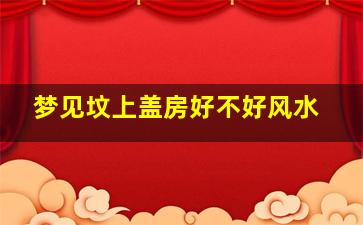 梦见坟上盖房好不好风水